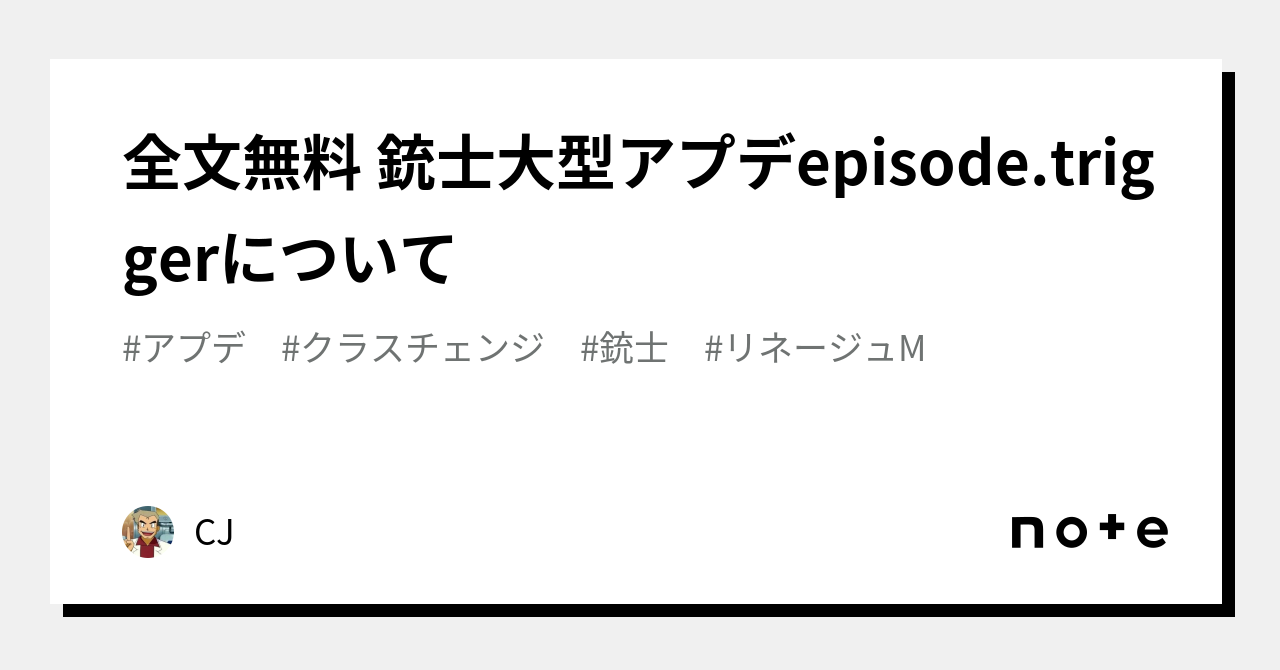 全文無料 銃士大型アプデepisode.triggerについて

#アプデ　#クラスチェンジ　#銃士　#リネージュM

CJ

note